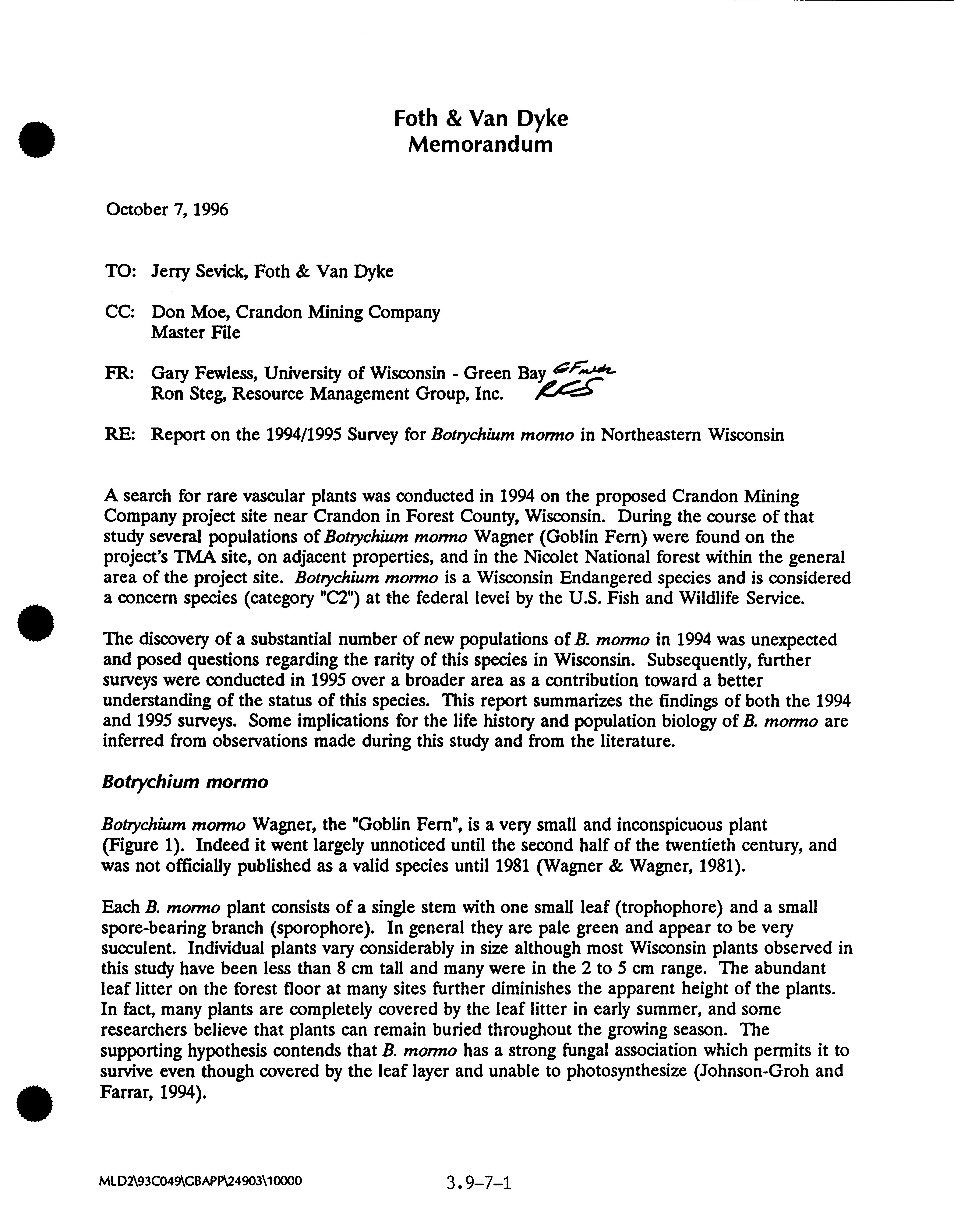 Foth & Van Dyke
Memorandum

October 7, 1996

TO: Jerry Sevick, Foth & Van Dyke

CC: Don Moe, Crandon Mining Company
Master File

FR: Gary Fewless, University of Wisconsin - Green Bay GFewless
Ron Steg, Resource Management Group, Inc. RCS

RE: Report on the 1994/1995 Survey for Botrychium mormo in Northeastern Wisconsin

A search for rare vascular plants was conducted in 1994 on the proposed Crandon Mining Company project site near Crandon in Forest County, Wisconsin. During the course of that study several populations of Botrychium mormo Wagner (Goblin Fern) were found on the project's TMA site, on adjacent properties, and in the Nicolet National forest within the general area of the project site. Botrychium mormo is a Wisconsin Endangered species and is considered a concern species (category "C2") at the federal level by the U.S. Fish and Wildlife Service.

The discovery of a substantial number of new populations of B. mormo in 1994 was unexpected and posed questions regarding the rarity of this species in Wisconsin. Subsequently, further surveys were conducted in 1995 over a broader area as a contribution toward a better understanding of the status of this species. This report summarizes the findings of both the 1994 and 1995 surveys. Some implications for the life history and population biology of B. mormo are inferred from observations made during this study and from the literature.

Botrychium mormo

Botrychium mormo Wagner, the "Goblin Fern", is a very small and inconspicuous plant (Figure 1). Indeed it went largely unnoticed until the second half of the twentieth century, and was not officially published as a valid species until 1981 (Wagner & Wagner, 1981).

Each B. mormo plant consists of a single stem with one small leaf (trophophore) and a small spore-bearing branch (sporophore). In general they are pale green and appear to be very succulent. Individual plants vary considerably in size although most Wisconsin plants observed in this study have been less than 8 cm tall and many were in the 2 to 5 cm range. The abundant leaf litter on the forest floor at many sites further diminishes the apparent height of the plants. In fact, many plants are completely covered by the leaf litter in early summer, and some researchers believe that plants can remain buried throughout the growing season. The supporting hypothesis contends that B. mormo has a strong fungal association which permits it to survive even though covered by the leaf layer and unable to photosynthesize (Johnson-Groh and Farrar, 1994).

MLD2\93C049\GBAPP\24903\10000 3.9-7-1